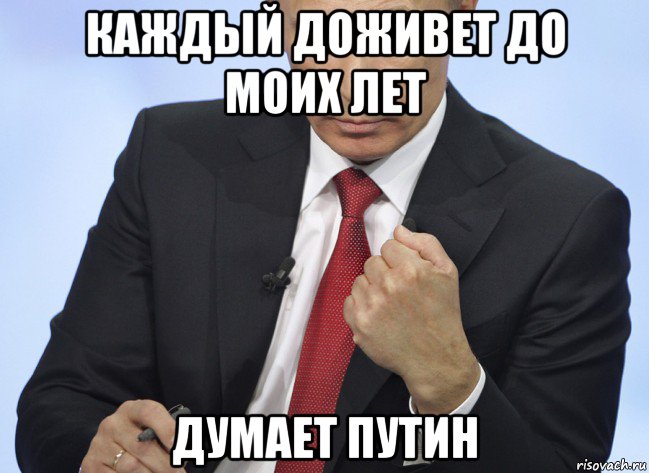 КАЖДЫЙ ДОЖИВЕТ ДО МОИХ ЛЕТ

ДУМАЕТ ПУТИН

risovach.ru